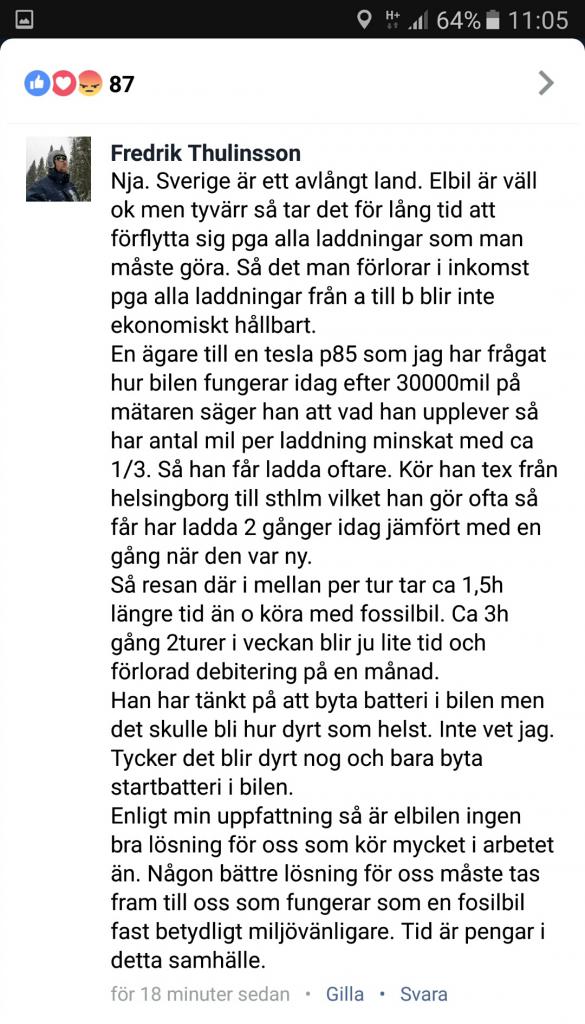 64% 11:05

87

Fredrik Thulinsson
Nja. Sverige är ett avlångt land. Elbil är väll ok men tyvärr så tar det för lång tid att förflytta sig pga alla laddningar som man måste göra. Så det man förlorar i inkomst pga alla laddningar från a till b blir inte ekonomiskt hållbart.
En ägare till en tesla p85 som jag har frågat hur bilen fungerar idag efter 30000mil på mätaren säger han att vad han upplever så har antal mil per laddning minskat med ca 1/3. Så han får ladda oftare. Kör han tex från helsingborg till sthlm vilket han gör ofta så får har ladda 2 gånger idag jämfört med en gång när den var ny.
Så resan där i mellan per tur tar ca 1,5h längre tid än o köra med fossilbil. Ca 3h gång 2turer i veckan blir ju lite tid och förlorad debitering på en månad.
Han har tänkt på att byta batteri i bilen men det skulle bli hur dyrt som helst. Inte vet jag. Tycker det blir dyrt nog och bara byta startbatteri i bilen.
Enligt min uppfattning så är elbilen ingen bra lösning för oss som kör mycket i arbetet än. Någon bättre lösning för oss måste tas fram till oss som fungerar som en fosilbil fast betydligt miljövänligare. Tid är pengar i detta samhälle.
för 18 minuter sedan • Gilla • Svara